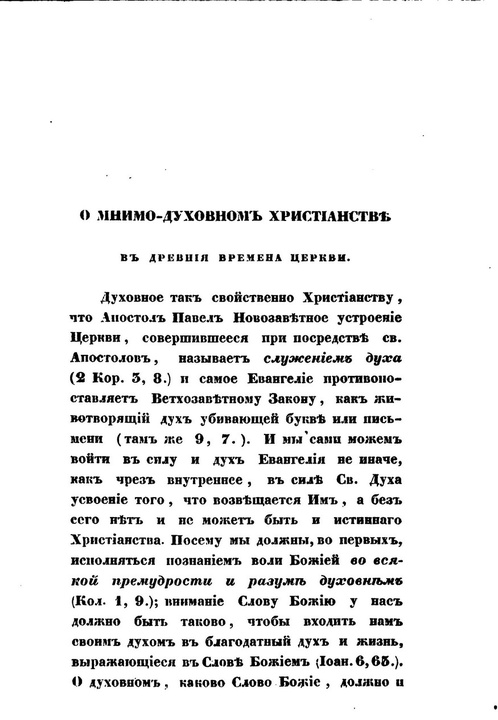 О МНИМО-ДУХОВНОМЪ ХРИСТІАНСТВѢ

ВЪ ДРЕВНІЯ ВРЕМЕНА ЦЕРКВИ.

Духовное такъ свойственно Христіанству, что Апостолъ Павелъ Новозавѣтное устроеніе Церкви, совершившееся при посредствѣ св. Апостоловъ, называетъ служеніемъ духа (2 Кор. 3, 8.) и самое Евангеліе противопоставляетъ Ветхозавѣтному Закону, какъ животворящій духъ убивающей буквѣ или письмени (тамъ же 9, 7.). И мы сами можемъ войти въ силу и духъ Евангелія не иначе, какъ чрезъ внутреннее, въ силѣ Св. Духа усвоеніе того, что возвѣщается Имъ, а безъ сего нѣтъ и не можетъ быть и истиннаго Христіанства. Посему мы должны, во первыхъ, исполняться познаніемъ воли Божіей во всякой премудрости и разумѣ духовнѣмъ (Кол. 1, 9.); вниманіе Слову Божію у насъ должно быть таково, чтобы входить намъ своимъ духомъ въ благодатный духъ и жизнь, выражающіеся въ Словѣ Божіемъ (Іоан. 6, 63.). О духовномъ, каково Слово Божіе, должно и